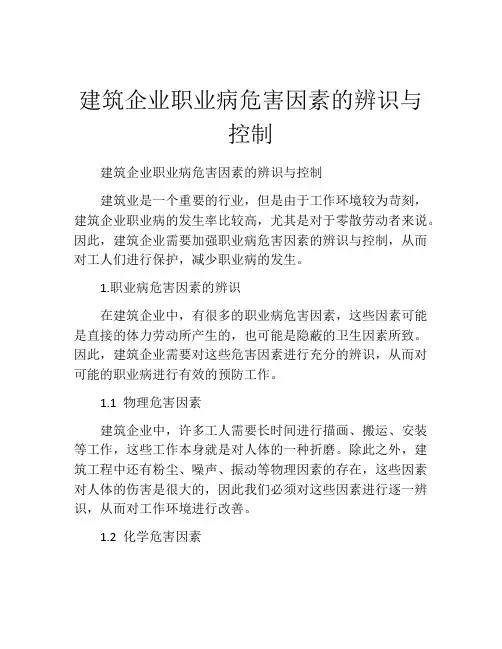 建筑企业职业病危害因素的辨识与控制

建筑企业职业病危害因素的辨识与控制

建筑业是一个重要的行业，但是由于工作环境较为苛刻，建筑企业职业病的发生率比较高，尤其是对于零散劳动者来说。因此，建筑企业需要加强职业病危害因素的辨识与控制，从而对工人们进行保护，减少职业病的发生。

1.职业病危害因素的辨识

在建筑企业中，有很多的职业病危害因素，这些因素可能是直接的体力劳动所产生的，也可能是隐蔽的卫生因素所致。因此，建筑企业需要对这些危害因素进行充分的辨识，从而对可能的职业病进行有效的预防工作。

1.1 物理危害因素

建筑企业中，许多工人需要长时间进行描画、搬运、安装等工作，这些工作本身就是对人体的一种折磨。除此之外，建筑工程中还有粉尘、噪声、振动等物理因素的存在，这些因素对人体的伤害是很大的，因此我们必须对这些因素进行逐一辨识，从而对工作环境进行改善。

1.2 化学危害因素